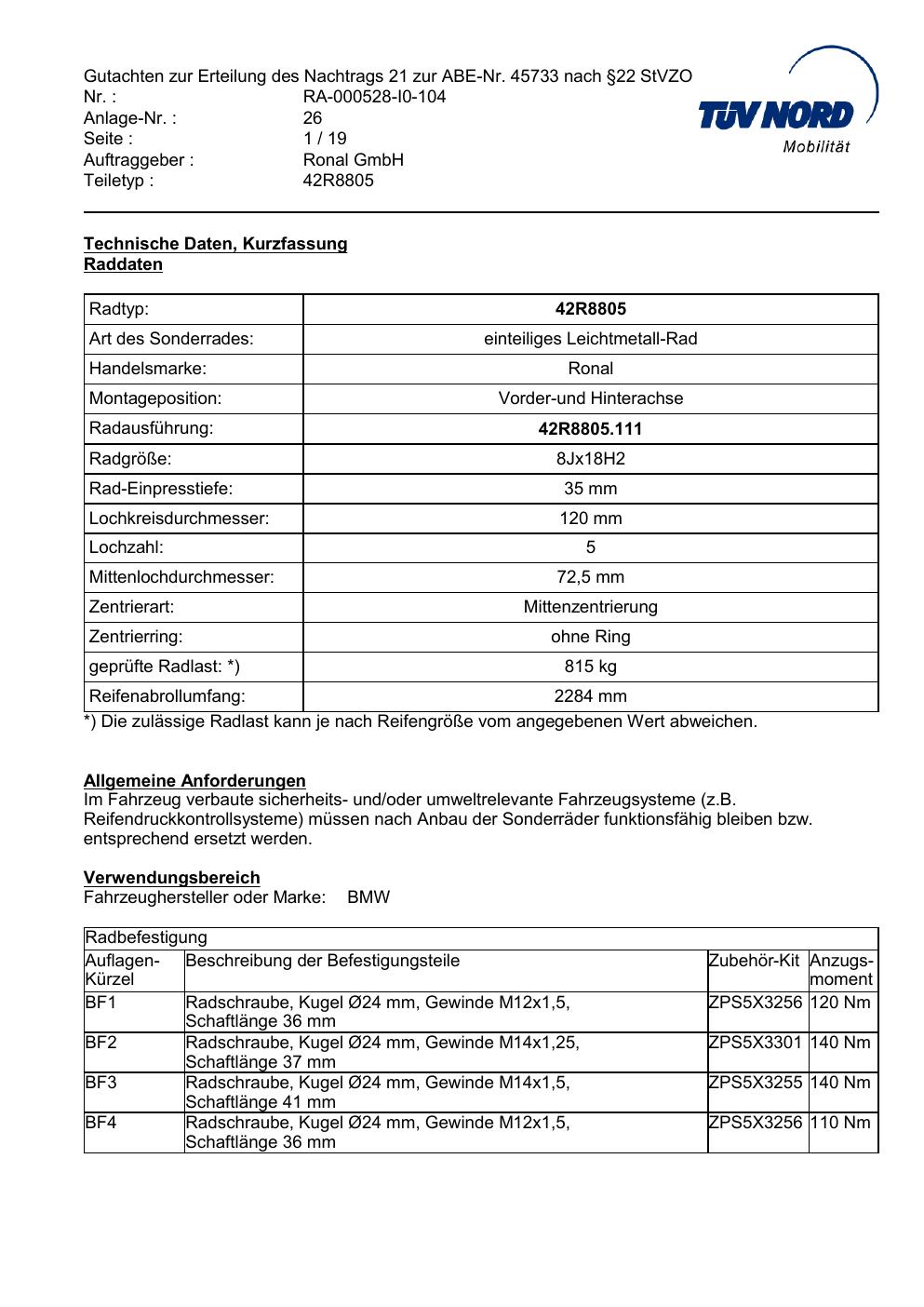 Gutachten zur Erteilung des Nachtrags 21 zur ABE-Nr. 45733 nach §22 StVZO
Nr. : RA-000528-I0-104
Anlage-Nr. : 26
Seite : 1 / 19
Auftraggeber : Ronal GmbH
Teiletyp : 42R8805

TÜV NORD
Mobilität

Technische Daten, Kurzfassung
Raddaten

| Radtyp: | 42R8805 |
|---|---|
| Art des Sonderrades: | einteiliges Leichtmetall-Rad |
| Handelsmarke: | Ronal |
| Montageposition: | Vorder-und Hinterachse |
| Radausführung: | 42R8805.111 |
| Radgröße: | 8Jx18H2 |
| Rad-Einpresstiefe: | 35 mm |
| Lochkreisdurchmesser: | 120 mm |
| Lochzahl: | 5 |
| Mittenlochdurchmesser: | 72,5 mm |
| Zentrierart: | Mittenzentrierung |
| Zentrierring: | ohne Ring |
| geprüfte Radlast: *) | 815 kg |
| Reifenabrollumfang: | 2284 mm |

*) Die zulässige Radlast kann je nach Reifengröße vom angegebenen Wert abweichen.

Allgemeine Anforderungen
Im Fahrzeug verbaute sicherheits- und/oder umweltrelevante Fahrzeugsysteme (z.B. Reifendruckkontrollsysteme) müssen nach Anbau der Sonderräder funktionsfähig bleiben bzw. entsprechend ersetzt werden.

Verwendungsbereich
Fahrzeughersteller oder Marke: BMW

Radbefestigung

| Auflagen-Kürzel | Beschreibung der Befestigungsteile | Zubehör-Kit | Anzugs-moment |
|---|---|---|---|
| BF1 | Radschraube, Kugel Ø24 mm, Gewinde M12x1,5, Schaftlänge 36 mm | ZPS5X3256 | 120 Nm |
| BF2 | Radschraube, Kugel Ø24 mm, Gewinde M14x1,25, Schaftlänge 37 mm | ZPS5X3301 | 140 Nm |
| BF3 | Radschraube, Kugel Ø24 mm, Gewinde M14x1,5, Schaftlänge 41 mm | ZPS5X3255 | 140 Nm |
| BF4 | Radschraube, Kugel Ø24 mm, Gewinde M12x1,5, Schaftlänge 36 mm | ZPS5X3256 | 110 Nm |